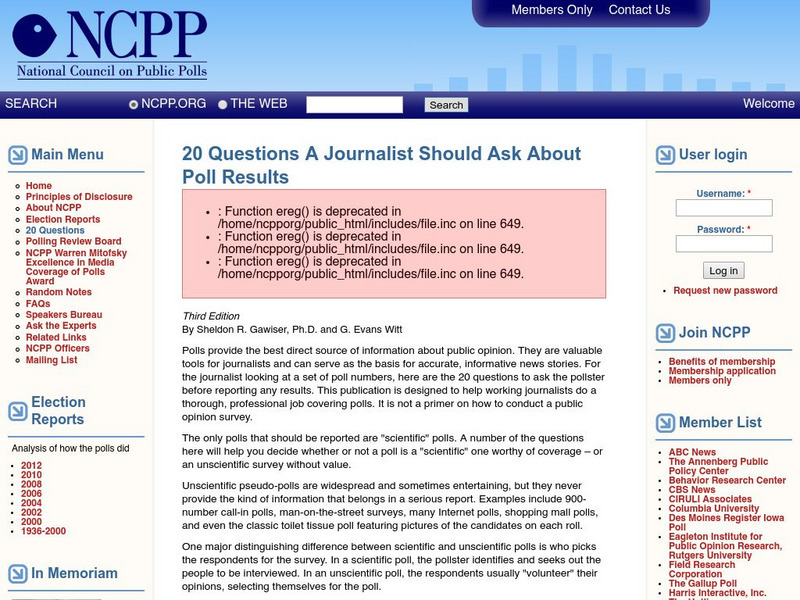 NCPP
National Council on Public Polls

Members Only Contact Us

SEARCH NCPP.ORG THE WEB Search Welcome

Main Menu

- Home
- Principles of Disclosure
- About NCPP
- Election Reports
- 20 Questions
- Polling Review Board
- NCPP Warren Mitofsky Excellence in Media Coverage of Polls Award
- Random Notes
- FAQs
- Speakers Bureau
- Ask the Experts
- Related Links
- NCPP Officers
- Mailing List

Election Reports

Analysis of how the polls did

- 2012
- 2010
- 2008
- 2006
- 2004
- 2002
- 2000
- 1936-2000

In Memoriam

20 Questions A Journalist Should Ask About Poll Results

- : Function ereg() is deprecated in /home/ncpporg/public_html/includes/file.inc on line 649.
- : Function ereg() is deprecated in /home/ncpporg/public_html/includes/file.inc on line 649.
- : Function ereg() is deprecated in /home/ncpporg/public_html/includes/file.inc on line 649.

Third Edition
By Sheldon R. Gawiser, Ph.D. and G. Evans Witt

Polls provide the best direct source of information about public opinion. They are valuable tools for journalists and can serve as the basis for accurate, informative news stories. For the journalist looking at a set of poll numbers, here are the 20 questions to ask the pollster before reporting any results. This publication is designed to help working journalists do a thorough, professional job covering polls. It is not a primer on how to conduct a public opinion survey.

The only polls that should be reported are "scientific" polls. A number of the questions here will help you decide whether or not a poll is a "scientific" one worthy of coverage – or an unscientific survey without value.

Unscientific pseudo-polls are widespread and sometimes entertaining, but they never provide the kind of information that belongs in a serious report. Examples include 900-number call-in polls, man-on-the-street surveys, many Internet polls, shopping mall polls, and even the classic toilet tissue poll featuring pictures of the candidates on each roll.

One major distinguishing difference between scientific and unscientific polls is who picks the respondents for the survey. In a scientific poll, the pollster identifies and seeks out the people to be interviewed. In an unscientific poll, the respondents usually "volunteer" their opinions, selecting themselves for the poll.

User login

Username: *

Password: *

Log in

- Request new password

Join NCPP

- Benefits of membership
- Membership application
- Members only

Member List

- ABC News
- The Annenberg Public Policy Center
- Behavior Research Center
- CBS News
- CIRULI Associates
- Columbia University
- Des Moines Register Iowa Poll
- Eagleton Institute for Public Opinion Research, Rutgers University
- Field Research Corporation
- The Gallup Poll
- Harris Interactive, Inc.